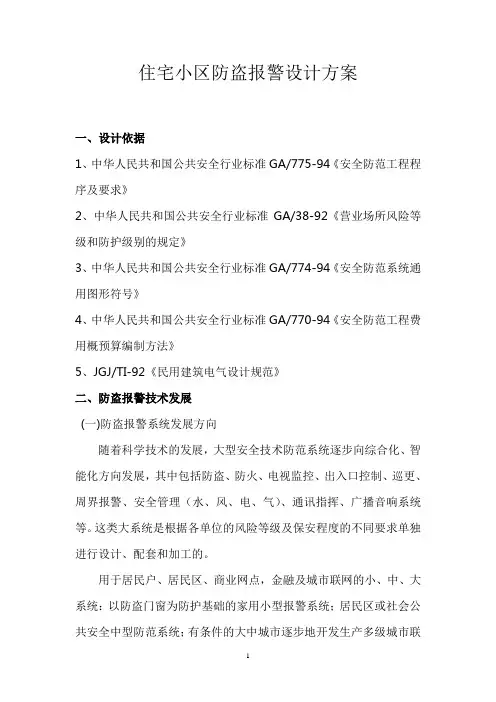 住宅小区防盗报警设计方案

一、设计依据

1、中华人民共和国公共安全行业标准 GA/775-94《安全防范工程程序及要求》

2、中华人民共和国公共安全行业标准 GA/38-92《营业场所风险等级和防护级别的规定》

3、中华人民共和国公共安全行业标准 GA/774-94《安全防范系统通用图形符号》

4、中华人民共和国公共安全行业标准 GA/770-94《安全防范工程费用概预算编制方法》

5、JGJ/TI-92《民用建筑电气设计规范》

二、防盗报警技术发展

(一)防盗报警系统发展方向

随着科学技术的发展，大型安全技术防范系统逐步向综合化、智能化方向发展，其中包括防盗、防火、电视监控、出入口控制、巡更、周界报警、安全管理（水、风、电、气）、通讯指挥、广播音响系统等。这类大系统是根据各单位的风险等级及保安程度的不同要求单独进行设计、配套和加工的。

用于居民户、居民区、商业网点，金融及城市联网的小、中、大系统：以防盗门窗为防护基础的家用小型报警系统；居民区或社会公共安全中型防范系统；有条件的大中城市逐步地开发生产多级城市联

1